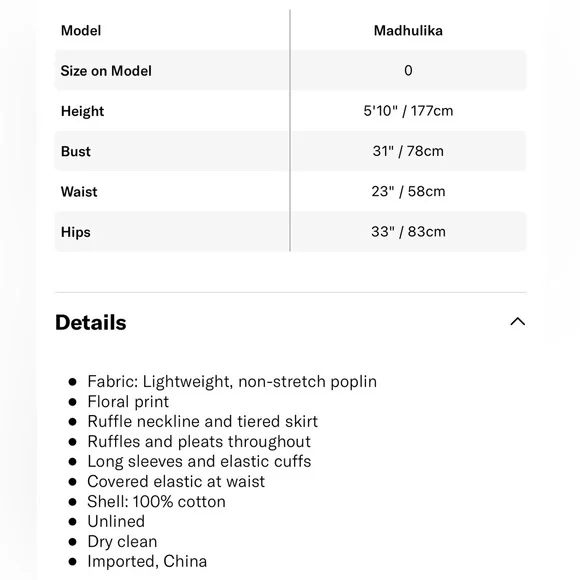 | Model | Madhulika |
|---|---|
| Size on Model | 0 |
| Height | 5'10" / 177cm |
| Bust | 31" / 78cm |
| Waist | 23" / 58cm |
| Hips | 33" / 83cm |

Details

- Fabric: Lightweight, non-stretch poplin
- Floral print
- Ruffle neckline and tiered skirt
- Ruffles and pleats throughout
- Long sleeves and elastic cuffs
- Covered elastic at waist
- Shell: 100% cotton
- Unlined
- Dry clean
- Imported, China